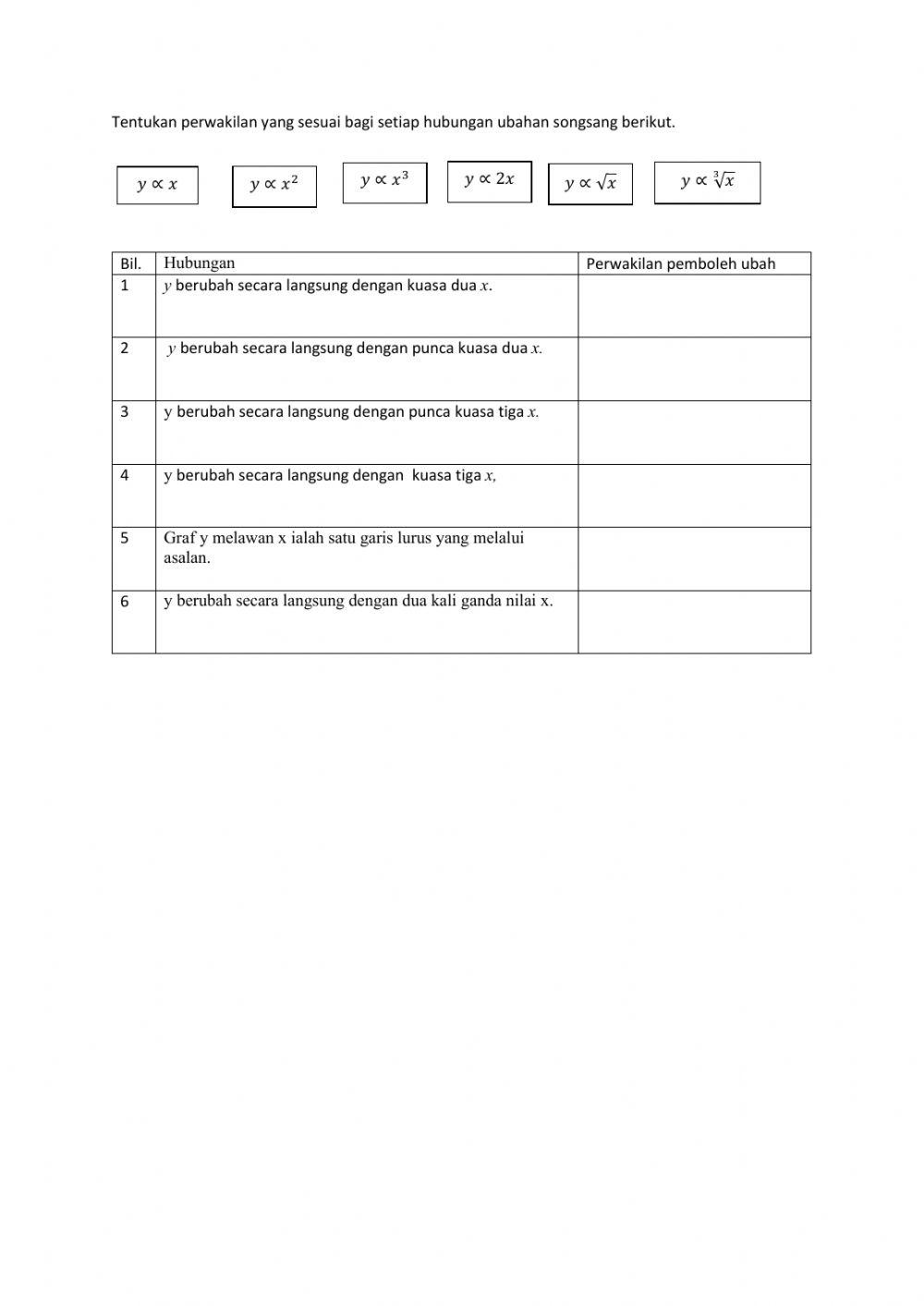 Tentukan perwakilan yang sesuai bagi setiap hubungan ubahan songsang berikut.

$y \propto x$ $y \propto x^2$ $y \propto x^3$ $y \propto 2x$ $y \propto \sqrt{x}$ $y \propto \sqrt[3]{x}$

| Bil. | Hubungan | Perwakilan pemboleh ubah |
|---|---|---|
| 1 | $y$ berubah secara langsung dengan kuasa dua $x$. | |
| 2 | $y$ berubah secara langsung dengan punca kuasa dua $x$. | |
| 3 | y berubah secara langsung dengan punca kuasa tiga $x$. | |
| 4 | y berubah secara langsung dengan kuasa tiga $x$, | |
| 5 | Graf y melawan x ialah satu garis lurus yang melalui asalan. | |
| 6 | y berubah secara langsung dengan dua kali ganda nilai x. | |